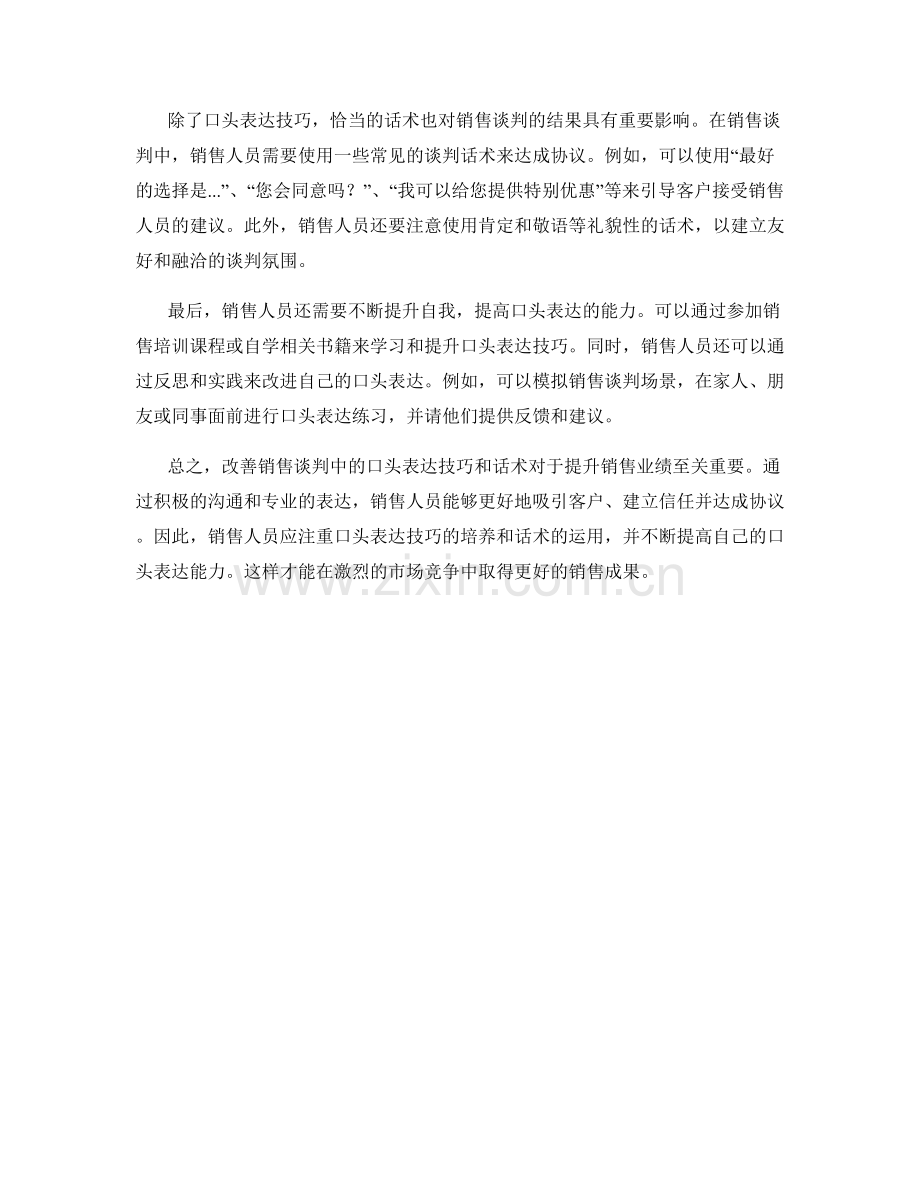 除了口头表达技巧，恰当的话术也对销售谈判的结果具有重要影响。在销售谈判中，销售人员需要使用一些常见的谈判话术来达成协议。例如，可以使用“最好的选择是...”、“您会同意吗？”、“我可以给您提供特别优惠”等来引导客户接受销售人员的建议。此外，销售人员还要注意使用肯定和敬语等礼貌性的话术，以建立友好和融洽的谈判氛围。

最后，销售人员还需要不断提升自我，提高口头表达的能力。可以通过参加销售培训课程或自学相关书籍来学习和提升口头表达技巧。同时，销售人员还可以通过反思和实践来改进自己的口头表达。例如，可以模拟销售谈判场景，在家人、朋友或同事面前进行口头表达练习，并请他们提供反馈和建议。

总之，改善销售谈判中的口头表达技巧和话术对于提升销售业绩至关重要。通过积极的沟通和专业的表达，销售人员能够更好地吸引客户、建立信任并达成协议。因此，销售人员应注重口头表达技巧的培养和话术的运用，并不断提高自己的口头表达能力。这样才能在激烈的市场竞争中取得更好的销售成果。

www.zixin.com.cn